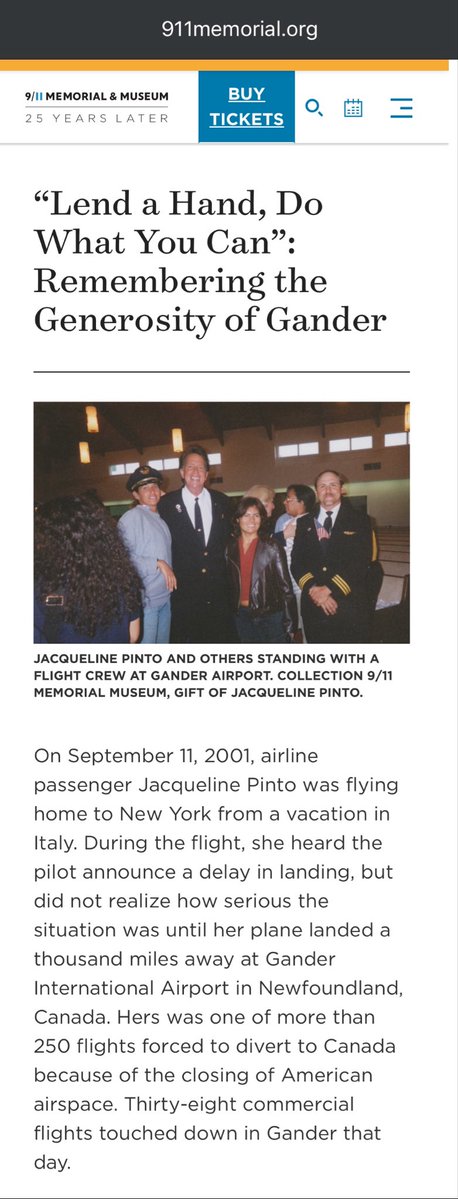 911memorial.org

9/11 MEMORIAL & MUSEUM
25 YEARS LATER

BUY TICKETS

“Lend a Hand, Do What You Can”: Remembering the Generosity of Gander

JACQUELINE PINTO AND OTHERS STANDING WITH A FLIGHT CREW AT GANDER AIRPORT. COLLECTION 9/11 MEMORIAL MUSEUM, GIFT OF JACQUELINE PINTO.

On September 11, 2001, airline passenger Jacqueline Pinto was flying home to New York from a vacation in Italy. During the flight, she heard the pilot announce a delay in landing, but did not realize how serious the situation was until her plane landed a thousand miles away at Gander International Airport in Newfoundland, Canada. Hers was one of more than 250 flights forced to divert to Canada because of the closing of American airspace. Thirty-eight commercial flights touched down in Gander that day.